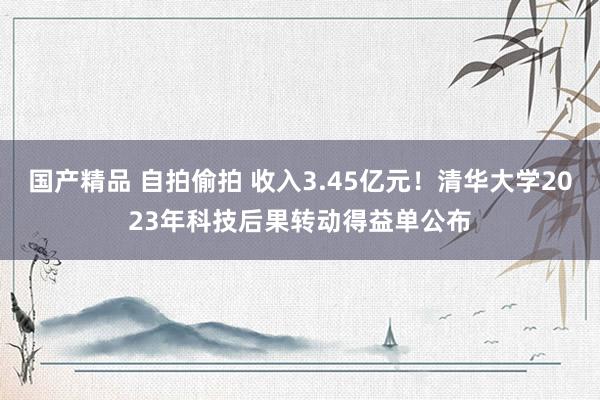 国产精品 自拍偷拍 收入3.45亿元！清华大学2023年科技后果转动得益单公布